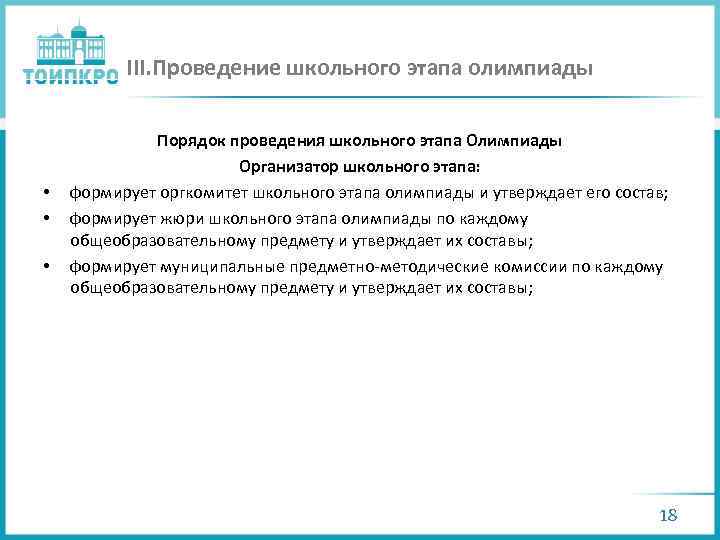 ТОИПКРО

III.Проведение школьного этапа олимпиады

Порядок проведения школьного этапа Олимпиады

Организатор школьного этапа:

• формирует оргкомитет школьного этапа олимпиады и утверждает его состав;

• формирует жюри школьного этапа олимпиады по каждому общеобразовательному предмету и утверждает их составы;

• формирует муниципальные предметно-методические комиссии по каждому общеобразовательному предмету и утверждает их составы;

18